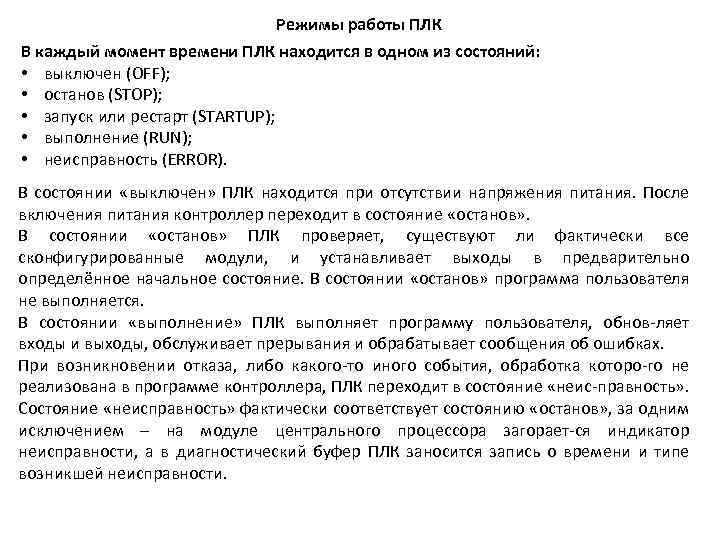 Режимы работы ПЛК

В каждый момент времени ПЛК находится в одном из состояний:
• выключен (OFF);
• останов (STOP);
• запуск или рестарт (STARTUP);
• выполнение (RUN);
• неисправность (ERROR).

В состоянии «выключен» ПЛК находится при отсутствии напряжения питания. После включения питания контроллер переходит в состояние «останов».
В состоянии «останов» ПЛК проверяет, существуют ли фактически все сконфигурированные модули, и устанавливает выходы в предварительно определённое начальное состояние. В состоянии «останов» программа пользователя не выполняется.
В состоянии «выполнение» ПЛК выполняет программу пользователя, обнов-ляет входы и выходы, обслуживает прерывания и обрабатывает сообщения об ошибках.
При возникновении отказа, либо какого-то иного события, обработка которо-го не реализована в программе контроллера, ПЛК переходит в состояние «неис-правность». Состояние «неисправность» фактически соответствует состоянию «останов», за одним исключением – на модуле центрального процессора загорает-ся индикатор неисправности, а в диагностический буфер ПЛК заносится запись о времени и типе возникшей неисправности.